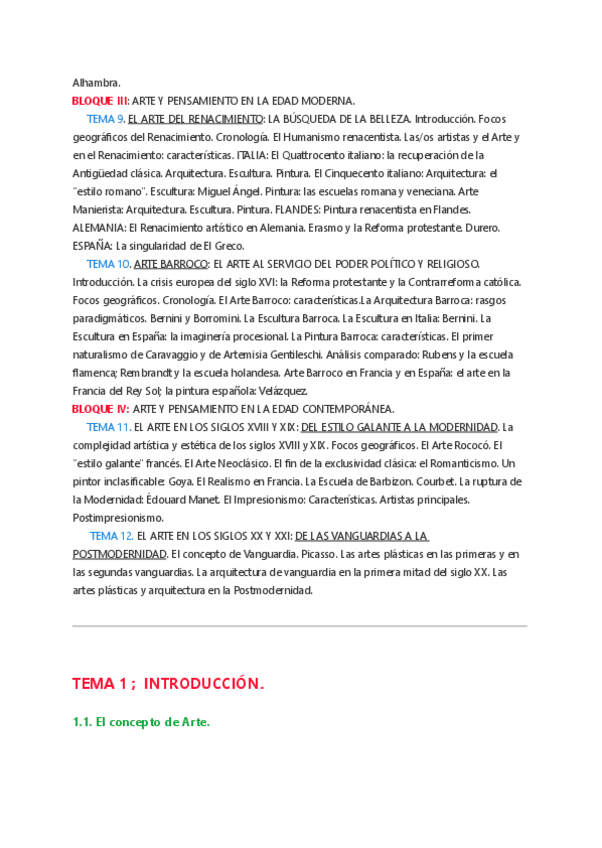 Alhambra.
BLOQUE III: ARTE Y PENSAMIENTO EN LA EDAD MODERNA.

TEMA 9. EL ARTE DEL RENACIMIENTO: LA BÚSQUEDA DE LA BELLEZA. Introducción. Focos geográficos del Renacimiento. Cronología. El Humanismo renacentista. Las/os artistas y el Arte y en el Renacimiento: características. ITALIA: El Quattrocento italiano: la recuperación de la Antigüedad clásica. Arquitectura. Escultura. Pintura. El Cinquecento italiano: Arquitectura: el "estilo romano". Escultura: Miguel Ángel. Pintura: las escuelas romana y veneciana. Arte Manierista: Arquitectura. Escultura. Pintura. FLANDES: Pintura renacentista en Flandes. ALEMANIA: El Renacimiento artístico en Alemania. Erasmo y la Reforma protestante. Durero. ESPAÑA: La singularidad de El Greco.

TEMA 10. ARTE BARROCO: EL ARTE AL SERVICIO DEL PODER POLÍTICO Y RELIGIOSO. Introducción. La crisis europea del siglo XVI: la Reforma protestante y la Contrarreforma católica. Focos geográficos. Cronología. El Arte Barroco: características.La Arquitectura Barroca: rasgos paradigmáticos. Bernini y Borromini. La Escultura Barroca. La Escultura en Italia: Bernini. La Escultura en España: la imaginería procesional. La Pintura Barroca: características. El primer naturalismo de Caravaggio y de Artemisia Gentileschi. Análisis comparado: Rubens y la escuela flamenca; Rembrandt y la escuela holandesa. Arte Barroco en Francia y en España: el arte en la Francia del Rey Sol; la pintura española: Velázquez.
BLOQUE IV: ARTE Y PENSAMIENTO EN LA EDAD CONTEMPORÁNEA.

TEMA 11. EL ARTE EN LOS SIGLOS XVIII Y XIX: DEL ESTILO GALANTE A LA MODERNIDAD. La complejidad artística y estética de los siglos XVIII y XIX. Focos geográficos. El Arte Rococó. El "estilo galante" francés. El Arte Neoclásico. El fin de la exclusividad clásica: el Romanticismo. Un pintor inclasificable: Goya. El Realismo en Francia. La Escuela de Barbizon. Courbet. La ruptura de la Modernidad: Édouard Manet. El Impresionismo: Características. Artistas principales. Postimpresionismo.

TEMA 12. EL ARTE EN LOS SIGLOS XX Y XXI: DE LAS VANGUARDIAS A LA POSTMODERNIDAD. El concepto de Vanguardia. Picasso. Las artes plásticas en las primeras y en las segundas vanguardias. La arquitectura de vanguardia en la primera mitad del siglo XX. Las artes plásticas y arquitectura en la Postmodernidad.

TEMA 1 ; INTRODUCCIÓN.

1.1. El concepto de Arte.